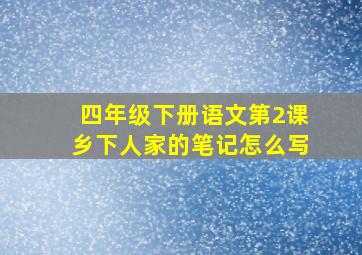 四年级下册语文第2课
乡下人家的笔记怎么写